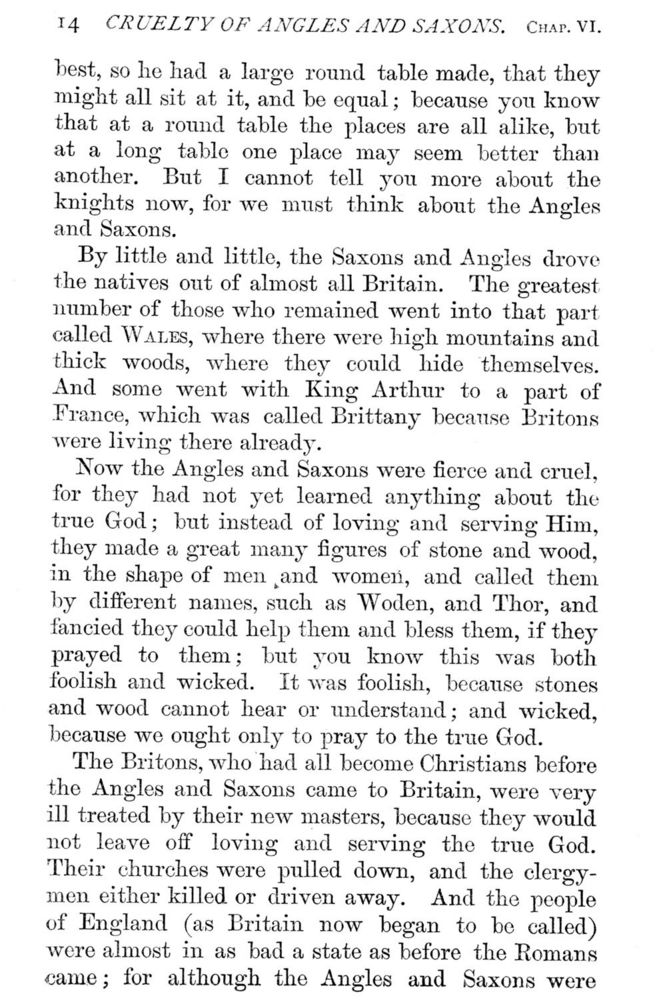 14 CRUELTY OF ANGLES AND SAXONS. CHAP. VI.

best, so he had a large round table made, that they might all sit at it, and be equal; because you know that at a round table the places are all alike, but at a long table one place may seem better than another. But I cannot tell you more about the knights now, for we must think about the Angles and Saxons.

By little and little, the Saxons and Angles drove the natives out of almost all Britain. The greatest number of those who remained went into that part called WALES, where there were high mountains and thick woods, where they could hide themselves. And some went with King Arthur to a part of France, which was called Brittany because Britons were living there already.

Now the Angles and Saxons were fierce and cruel, for they had not yet learned anything about the true God; but instead of loving and serving Him, they made a great many figures of stone and wood, in the shape of men and women, and called them by different names, such as Woden, and Thor, and fancied they could help them and bless them, if they prayed to them; but you know this was both foolish and wicked. It was foolish, because stones and wood cannot hear or understand; and wicked, because we ought only to pray to the true God.

The Britons, who had all become Christians before the Angles and Saxons came to Britain, were very ill treated by their new masters, because they would not leave off loving and serving the true God. Their churches were pulled down, and the clergymen either killed or driven away. And the people of England (as Britain now began to be called) were almost in as bad a state as before the Romans came; for although the Angles and Saxons were